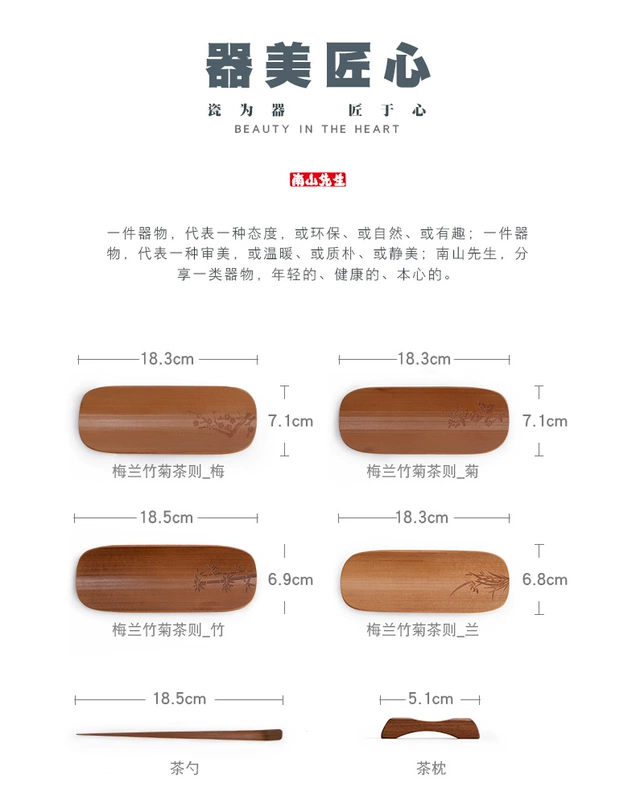 器美匠心

瓷为器 匠于心

BEAUTY IN THE HEART

南山先生

一件器物，代表一种态度，或环保、或自然、或有趣；一件器物，代表一种审美，或温暖、或质朴、或静美；南山先生，分享一类器物，年轻的、健康的、本心的。

18.3cm

7.1cm

梅兰竹菊茶则_梅

18.3cm

7.1cm

梅兰竹菊茶则_菊

18.5cm

6.9cm

梅兰竹菊茶则_竹

18.3cm

6.8cm

梅兰竹菊茶则_兰

18.5cm

茶勺

5.1cm

茶枕